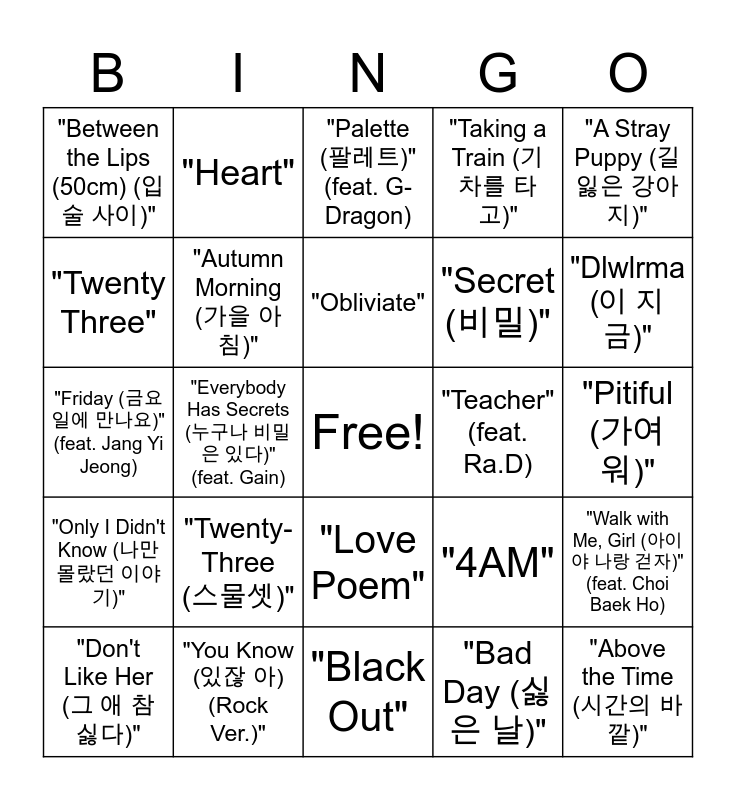 | B | I | N | G | O |
|---|---|---|---|---|
| "Between the Lips (50cm) (입술 사이)" | "Heart" | "Palette (팔레트)" (feat. G-Dragon) | "Taking a Train (기차를 타고)" | "A Stray Puppy (길 잃은 강아지)" |
| "Twenty Three" | "Autumn Morning (가을 아침)" | "Obliviate" | "Secret (비밀)" | "Dlwlrma (이 지금)" |
| "Friday (금요일에 만나요)" (feat. Jang Yi Jeong) | "Everybody Has Secrets (누구나 비밀은 있다)" (feat. Gain) | Free! | "Teacher" (feat. Ra.D) | "Pitiful (가여워)" |
| "Only I Didn't Know (나만 몰랐던 이야기)" | "Twenty-Three (스물셋)" | "Love Poem" | "4AM" | "Walk with Me, Girl (아이야 나랑 걷자)" (feat. Choi Baek Ho) |
| "Don't Like Her (그 애 참 싫다)" | "You Know (있잖 아) (Rock Ver.)" | "Black Out" | "Bad Day (싫은 날)" | "Above the Time (시간의 바깥)" |